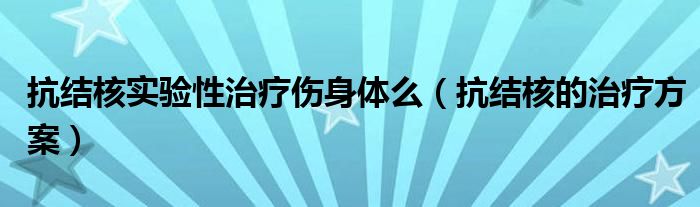 抗结核实验性治疗伤身体么（抗结核的治疗方案）